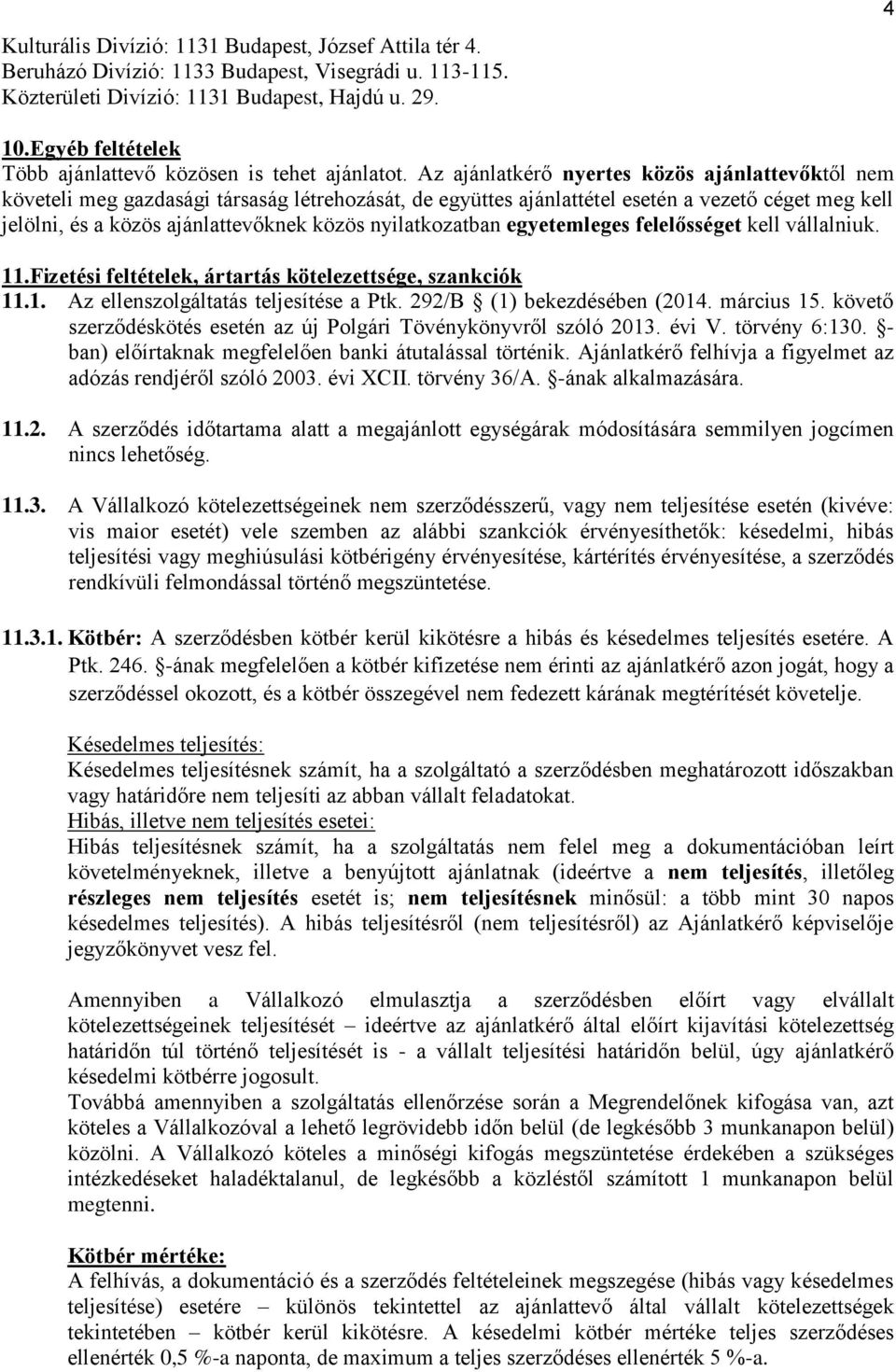 4

Kulturális Divízió: 1131 Budapest, József Attila tér 4.
Beruházó Divízió: 1133 Budapest, Visegrádi u. 113-115.
Közterületi Divízió: 1131 Budapest, Hajdú u. 29.

10.Egyéb feltételek
Több ajánlattevő közösen is tehet ajánlatot. Az ajánlatkérő nyertes közös ajánlattevőktől nem követeli meg gazdasági társaság létrehozását, de együttes ajánlattétel esetén a vezető céget meg kell jelölni, és a közös ajánlattevőknek közös nyilatkozatban egyetemleges felelősséget kell vállalniuk.

11.Fizetési feltételek, ártartás kötelezettsége, szankciók
11.1. Az ellenszolgáltatás teljesítése a Ptk. 292/B (1) bekezdésében (2014. március 15. követő szerződéskötés esetén az új Polgári Tövénykönyvről szóló 2013. évi V. törvény 6:130. -ban) előírtaknak megfelelően banki átutalással történik. Ajánlatkérő felhívja a figyelmet az adózás rendjéről szóló 2003. évi XCII. törvény 36/A. -ának alkalmazására.

11.2. A szerződés időtartama alatt a megajánlott egységárak módosítására semmilyen jogcímen nincs lehetőség.

11.3. A Vállalkozó kötelezettségeinek nem szerződésszerű, vagy nem teljesítése esetén (kivéve: vis maior esetét) vele szemben az alábbi szankciók érvényesíthetők: késedelmi, hibás teljesítési vagy meghiúsulási kötbérigény érvényesítése, kártérítés érvényesítése, a szerződés rendkívüli felmondással történő megszüntetése.

11.3.1. Kötbér: A szerződésben kötbér kerül kikötésre a hibás és késedelmes teljesítés esetére. A Ptk. 246. -ának megfelelően a kötbér kifizetése nem érinti az ajánlatkérő azon jogát, hogy a szerződéssel okozott, és a kötbér összegével nem fedezett kárának megtérítését követelje.

Késedelmes teljesítés:
Késedelmes teljesítésnek számít, ha a szolgáltató a szerződésben meghatározott időszakban vagy határidőre nem teljesíti az abban vállalt feladatokat.
Hibás, illetve nem teljesítés esetei:
Hibás teljesítésnek számít, ha a szolgáltatás nem felel meg a dokumentációban leírt követelményeknek, illetve a benyújtott ajánlatnak (ideértve a nem teljesítés, illetőleg részleges nem teljesítés esetét is; nem teljesítésnek minősül: a több mint 30 napos késedelmes teljesítés). A hibás teljesítésről (nem teljesítésről) az Ajánlatkérő képviselője jegyzőkönyvet vesz fel.

Amennyiben a Vállalkozó elmulasztja a szerződésben előírt vagy elvállalt kötelezettségeinek teljesítését – ideértve az ajánlatkérő által előírt kijavítási kötelezettség határidőn túl történő teljesítését is - a vállalt teljesítési határidőn belül, úgy ajánlatkérő késedelmi kötbérre jogosult.
Továbbá amennyiben a szolgáltatás ellenőrzése során a Megrendelőnek kifogása van, azt köteles a Vállalkozóval a lehető legrövidebb időn belül (de legkésőbb 3 munkanapon belül) közölni. A Vállalkozó köteles a minőségi kifogás megszüntetése érdekében a szükséges intézkedéseket haladéktalanul, de legkésőbb a közléstől számított 1 munkanapon belül megtenni.

Kötbér mértéke:
A felhívás, a dokumentáció és a szerződés feltételeinek megszegése (hibás vagy késedelmes teljesítése) esetére – különös tekintettel az ajánlattevő által vállalt kötelezettségek tekintetében – kötbér kerül kikötésre. A késedelmi kötbér mértéke teljes szerződéses ellenérték 0,5 %-a naponta, de maximum a teljes szerződéses ellenérték 5 %-a.